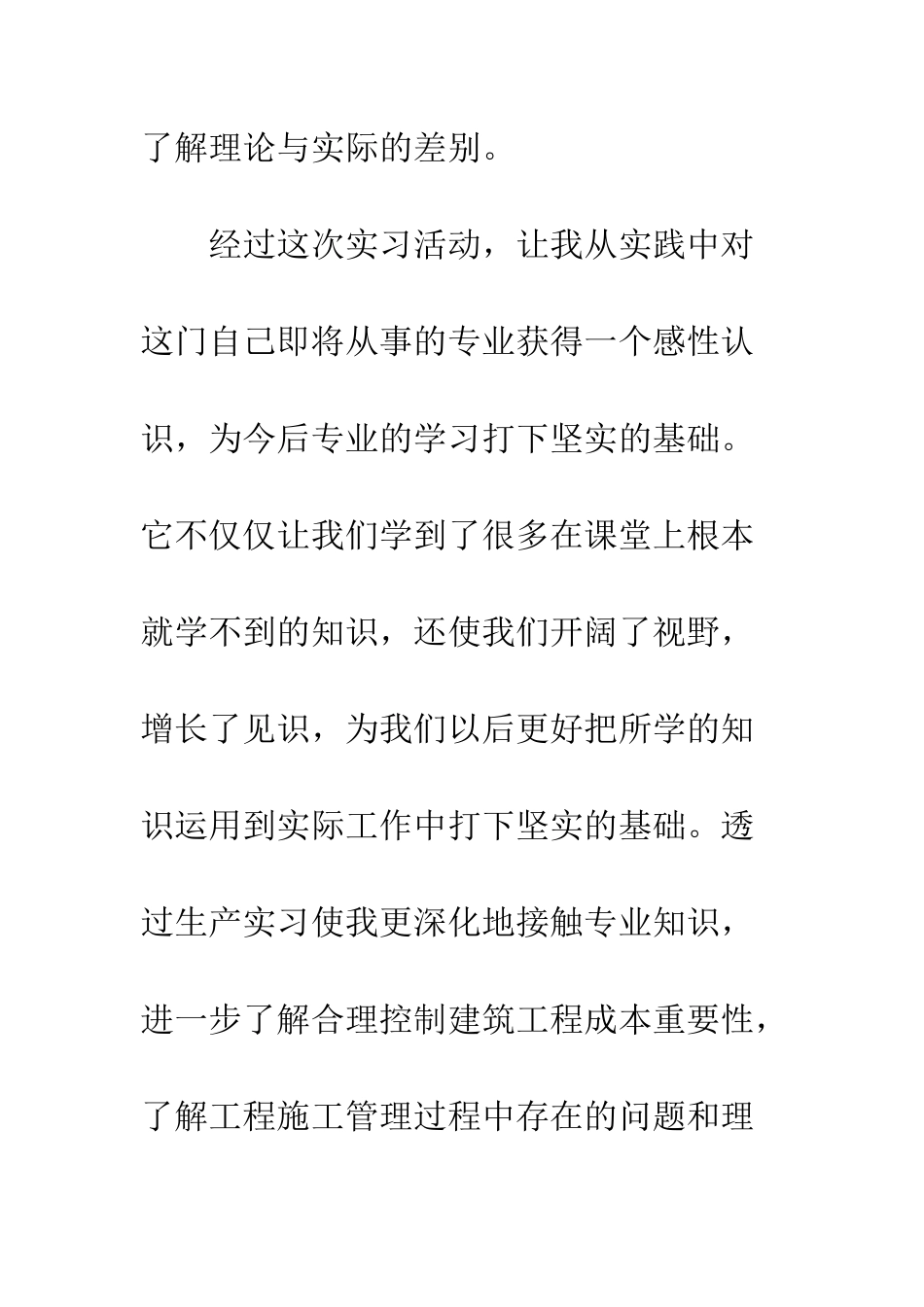 了解理论与实际的差别。

经过这次实习活动，让我从实践中对这门自己即将从事的专业获得一个感性认识，为今后专业的学习打下坚实的基础。它不仅仅让我们学到了很多在课堂上根本就学不到的知识，还使我们开阔了视野，增长了见识，为我们以后更好把所学的知识运用到实际工作中打下坚实的基础。透过生产实习使我更深化地接触专业知识，进一步了解合理控制建筑工程成本重要性，了解工程施工管理过程中存在的问题和理